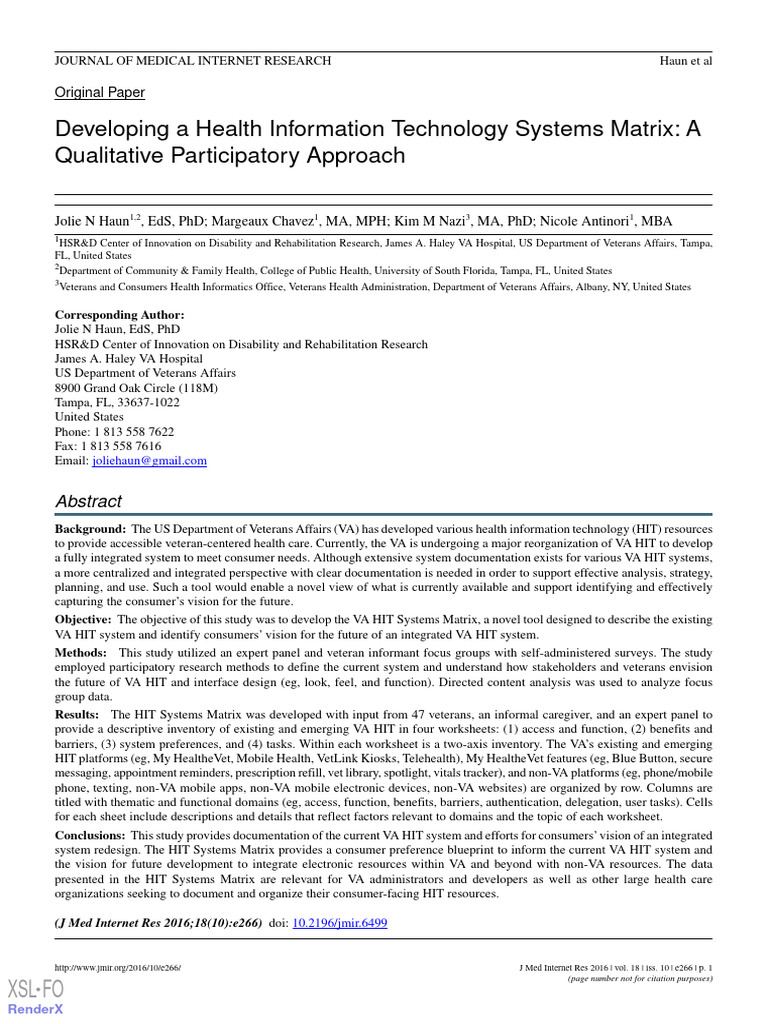 JOURNAL OF MEDICAL INTERNET RESEARCH

Haun et al

Original Paper

Developing a Health Information Technology Systems Matrix: A Qualitative Participatory Approach

Jolie N Haun$^{1,2}$, EdS, PhD; Margeaux Chavez$^{1}$, MA, MPH; Kim M Nazi$^{3}$, MA, PhD; Nicole Antinori$^{1}$, MBA

$^{1}$HSR&D Center of Innovation on Disability and Rehabilitation Research, James A. Haley VA Hospital, US Department of Veterans Affairs, Tampa, FL, United States

$^{2}$Department of Community & Family Health, College of Public Health, University of South Florida, Tampa, FL, United States

$^{3}$Veterans and Consumers Health Informatics Office, Veterans Health Administration, Department of Veterans Affairs, Albany, NY, United States

Corresponding Author:
Jolie N Haun, EdS, PhD
HSR&D Center of Innovation on Disability and Rehabilitation Research
James A. Haley VA Hospital
US Department of Veterans Affairs
8900 Grand Oak Circle (118M)
Tampa, FL, 33637-1022
United States
Phone: 1 813 558 7622
Fax: 1 813 558 7616
Email: joliehaun@gmail.com

Abstract

Background: The US Department of Veterans Affairs (VA) has developed various health information technology (HIT) resources to provide accessible veteran-centered health care. Currently, the VA is undergoing a major reorganization of VA HIT to develop a fully integrated system to meet consumer needs. Although extensive system documentation exists for various VA HIT systems, a more centralized and integrated perspective with clear documentation is needed in order to support effective analysis, strategy, planning, and use. Such a tool would enable a novel view of what is currently available and support identifying and effectively capturing the consumer's vision for the future.

Objective: The objective of this study was to develop the VA HIT Systems Matrix, a novel tool designed to describe the existing VA HIT system and identify consumers' vision for the future of an integrated VA HIT system.

Methods: This study utilized an expert panel and veteran informant focus groups with self-administered surveys. The study employed participatory research methods to define the current system and understand how stakeholders and veterans envision the future of VA HIT and interface design (eg, look, feel, and function). Directed content analysis was used to analyze focus group data.

Results: The HIT Systems Matrix was developed with input from 47 veterans, an informal caregiver, and an expert panel to provide a descriptive inventory of existing and emerging VA HIT in four worksheets: (1) access and function, (2) benefits and barriers, (3) system preferences, and (4) tasks. Within each worksheet is a two-axis inventory. The VA's existing and emerging HIT platforms (eg, My HealtheVet, Mobile Health, VetLink Kiosks, Telehealth), My HealtheVet features (eg, Blue Button, secure messaging, appointment reminders, prescription refill, vet library, spotlight, vitals tracker), and non-VA platforms (eg, phone/mobile phone, texting, non-VA mobile apps, non-VA mobile electronic devices, non-VA websites) are organized by row. Columns are titled with thematic and functional domains (eg, access, function, benefits, barriers, authentication, delegation, user tasks). Cells for each sheet include descriptions and details that reflect factors relevant to domains and the topic of each worksheet.

Conclusions: This study provides documentation of the current VA HIT system and efforts for consumers' vision of an integrated system redesign. The HIT Systems Matrix provides a consumer preference blueprint to inform the current VA HIT system and the vision for future development to integrate electronic resources within VA and beyond with non-VA resources. The data presented in the HIT Systems Matrix are relevant for VA administrators and developers as well as other large health care organizations seeking to document and organize their consumer-facing HIT resources.

(J Med Internet Res 2016;18(10):e266) doi: 10.2196/jmir.6499

http://www.jmir.org/2016/10/e266/

J Med Internet Res 2016 | vol. 18 | iss. 10 | e266 | p. 1
(page number not for citation purposes)

XSL•FO
RenderX